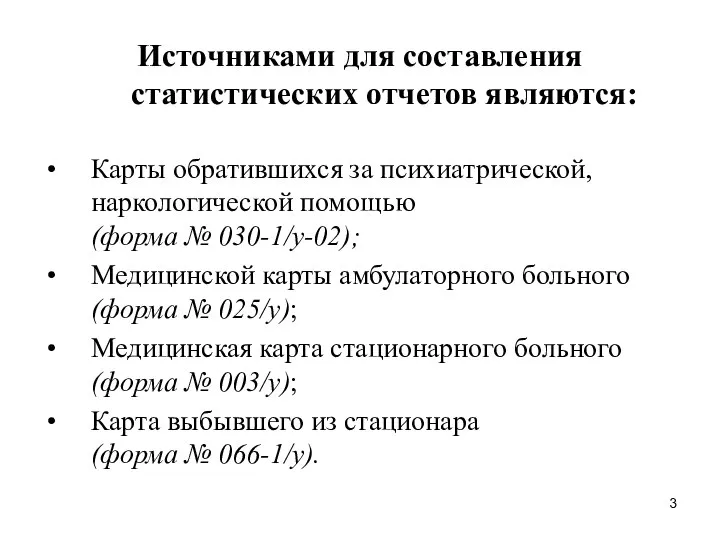 Источниками для составления статистических отчетов являются:

• Карты обратившихся за психиатрической, наркологической помощью (форма № 030-1/у-02);
• Медицинской карты амбулаторного больного (форма № 025/у);
• Медицинская карта стационарного больного (форма № 003/у);
• Карта выбывшего из стационара (форма № 066-1/у).

3